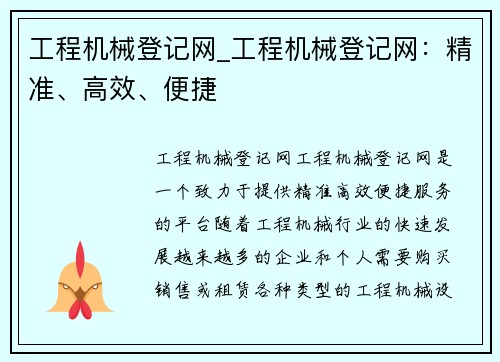 工程机械登记网_工程机械登记网：精准、高效、便捷

工程机械登记网工程机械登记网是一个致力于提供精准高效便捷服务的平台随着工程机械行业的快速发展越来越多的企业和个人需要购买销售或租赁各种类型的工程机械设